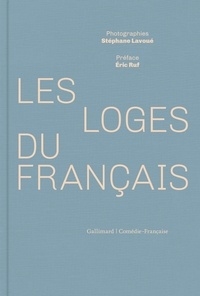 Photographies
Stéphane Lavoué

Préface
Éric Ruf

LES
LOGES
DU
FRANÇAIS

Gallimard | Comédie-Française